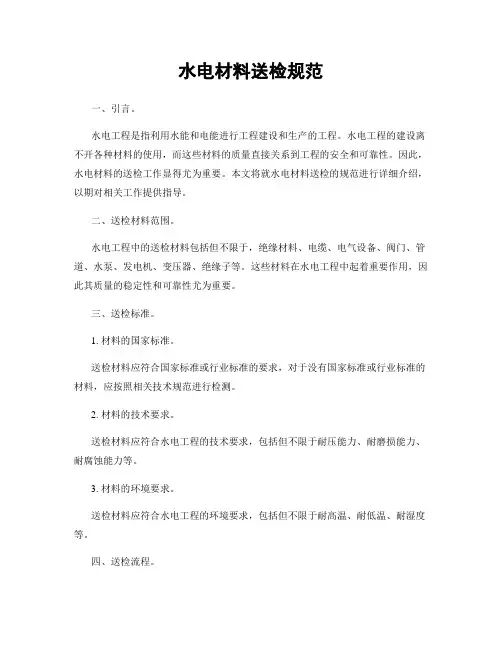 水电材料送检规范

一、引言。

水电工程是指利用水能和电能进行工程建设和生产的工程。水电工程的建设离不开各种材料的使用，而这些材料的质量直接关系到工程的安全和可靠性。因此，水电材料的送检工作显得尤为重要。本文将就水电材料送检的规范进行详细介绍，以期对相关工作提供指导。

二、送检材料范围。

水电工程中的送检材料包括但不限于，绝缘材料、电缆、电气设备、阀门、管道、水泵、发电机、变压器、绝缘子等。这些材料在水电工程中起着重要作用，因此其质量的稳定性和可靠性尤为重要。

三、送检标准。

1. 材料的国家标准。

送检材料应符合国家标准或行业标准的要求，对于没有国家标准或行业标准的材料，应按照相关技术规范进行检测。

2. 材料的技术要求。

送检材料应符合水电工程的技术要求，包括但不限于耐压能力、耐磨损能力、耐腐蚀能力等。

3. 材料的环境要求。

送检材料应符合水电工程的环境要求，包括但不限于耐高温、耐低温、耐湿度等。

四、送检流程。